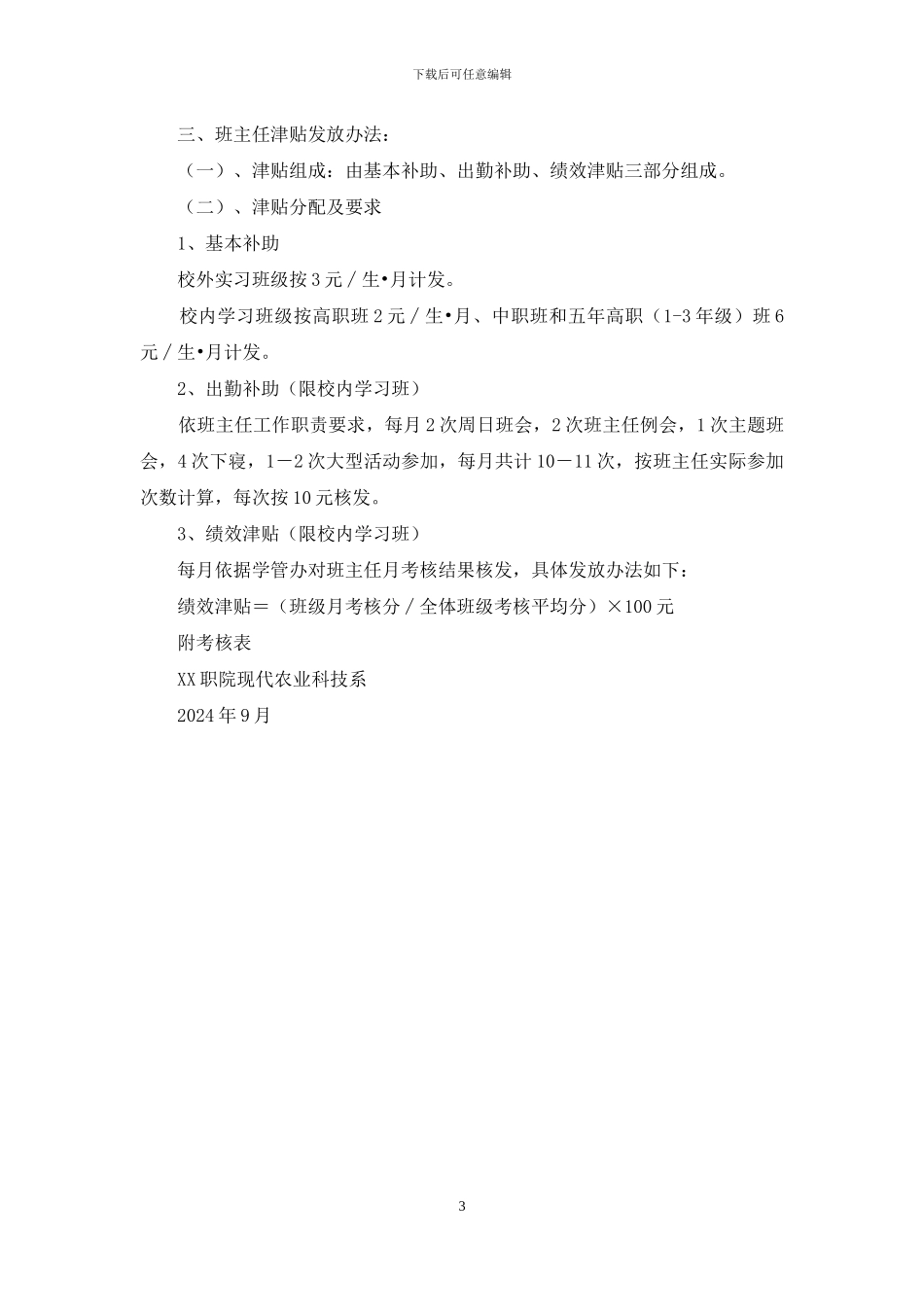 下载后可任意编辑

三、班主任津贴发放办法：

（一）、津贴组成：由基本补助、出勤补助、绩效津贴三部分组成。

（二）、津贴分配及要求

1、基本补助

校外实习班级按3元／生•月计发。

校内学习班级按高职班2元／生•月、中职班和五年高职（1-3年级）班6元／生•月计发。

2、出勤补助（限校内学习班）

依班主任工作职责要求，每月2次周日班会，2次班主任例会，1次主题班会，4次下寝，1－2次大型活动参加，每月共计10－11次，按班主任实际参加次数计算，每次按10元核发。

3、绩效津贴（限校内学习班）

每月依据学管办对班主任月考核结果核发，具体发放办法如下：

绩效津贴＝（班级月考核分／全体班级考核平均分）×100元

附考核表

XX职院现代农业科技系

2024年9月

3